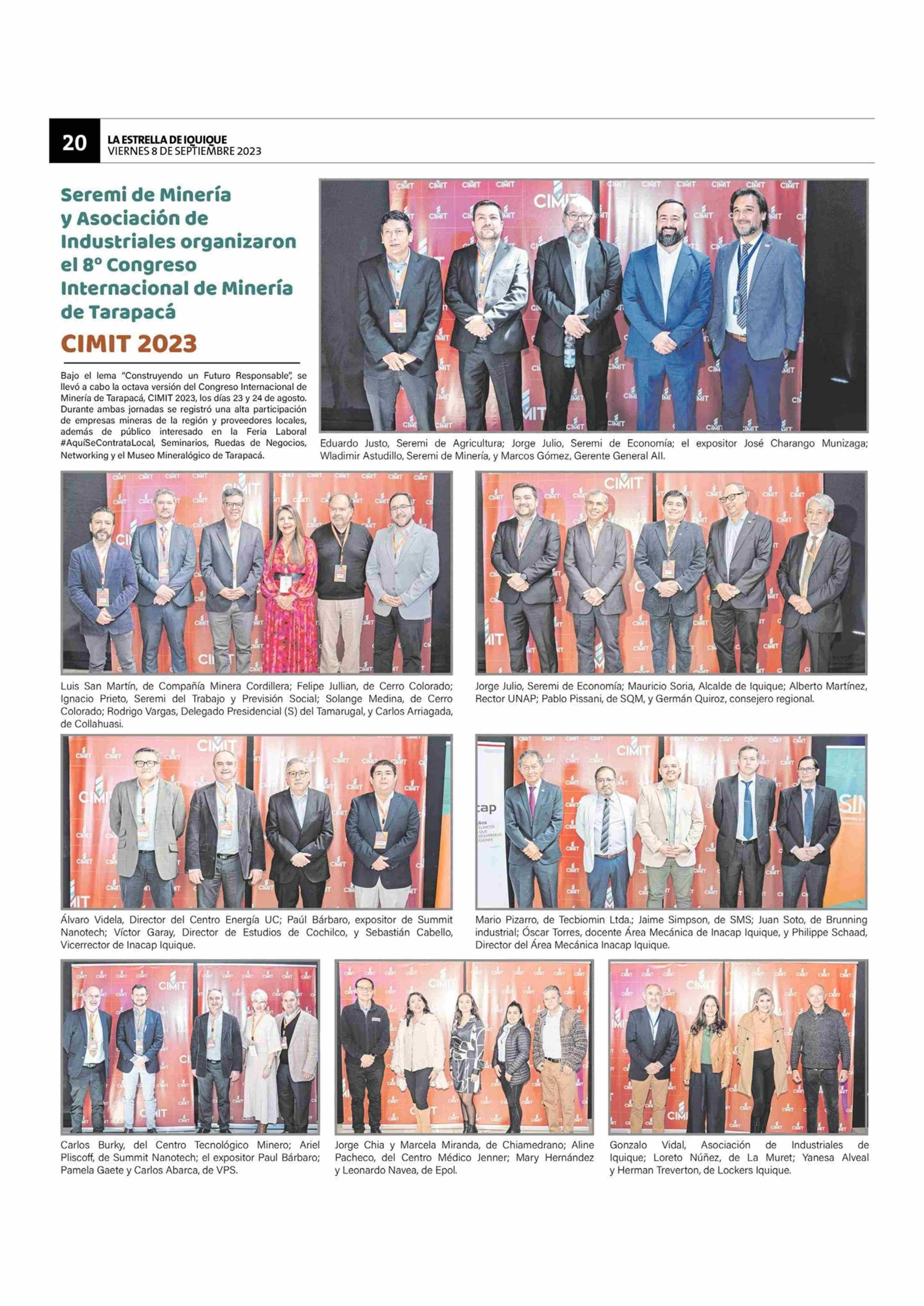 20 LA ESTRELLA DE IQUIQUE VIERNES 8 DE SEPTIEMBRE 2023

Seremi de Minería y Asociación de Industriales organizaron el 8º Congreso Internacional de Minería de Tarapacá

CIMIT 2023

Bajo el lema "Construyendo un Futuro Responsable", se llevó a cabo la octava versión del Congreso Internacional de Minería de Tarapacá, CIMIT 2023, los días 23 y 24 de agosto. Durante ambas jornadas se registró una alta participación de empresas mineras de la región y proveedores locales, además de público interesado en la Feria Laboral #AquíSeContrataLocal, Seminarios, Ruedas de Negocios, Networking y el Museo Mineralógico de Tarapacá.

Eduardo Justo, Seremi de Agricultura; Jorge Julio, Seremi de Economía; el expositor José Charango Munizaga; Wladimir Astudillo, Seremi de Minería, y Marcos Gómez, Gerente General AII.

Luis San Martín, de Compañía Minera Cordillera; Felipe Jullian, de Cerro Colorado; Ignacio Prieto, Seremi del Trabajo y Previsión Social; Solange Medina, de Cerro Colorado; Rodrigo Vargas, Delegado Presidencial (S) del Tamarugal, y Carlos Arriagada, de Collahuasi.

Jorge Julio, Seremi de Economía; Mauricio Soria, Alcalde de Iquique; Alberto Martínez, Rector UNAP; Pablo Pissani, de SQM, y Germán Quiroz, consejero regional.

Álvaro Videla, Director del Centro Energía UC; Paúl Bárbaro, expositor de Summit Nanotech; Víctor Garay, Director de Estudios de Cochilco, y Sebastián Cabello, Vicerrector de Inacap Iquique.

Mario Pizarro, de Tecbiomin Ltda.; Jaime Simpson, de SMS; Juan Soto, de Brunning industrial; Óscar Torres, docente Área Mecánica de Inacap Iquique, y Philippe Schaad, Director del Área Mecánica Inacap Iquique.

Carlos Burky, del Centro Tecnológico Minero; Ariel Pliscoff, de Summit Nanotech; el expositor Paul Bárbaro; Pamela Gaete y Carlos Abarca, de VPS.

Jorge Chia y Marcela Miranda, de Chiamedrano; Aline Pacheco, del Centro Médico Jenner; Mary Hernández y Leonardo Navea, de Epol.

Gonzalo Vidal, Asociación de Industriales de Iquique; Loreto Núñez, de La Muret; Yanesa Alveal y Herman Treverton, de Lockers Iquique.